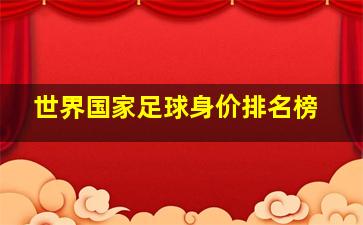 世界国家足球身价排名榜